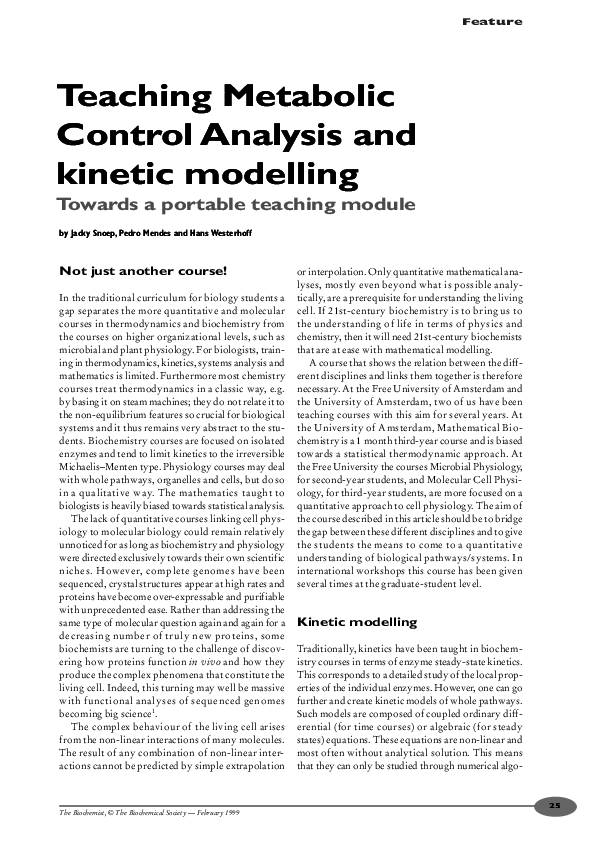 Feature

Teaching Metabolic Control Analysis and kinetic modelling

Towards a portable teaching module

by Jacky Snoep, Pedro Mendes and Hans Westerhoff

Not just another course!

In the traditional curriculum for biology students a gap separates the more quantitative and molecular courses in thermodynamics and biochemistry from the courses on higher organizational levels, such as microbial and plant physiology. For biologists, training in thermodynamics, kinetics, systems analysis and mathematics is limited. Furthermore most chemistry courses treat thermodynamics in a classic way, e.g. by basing it on steam machines; they do not relate it to the non-equilibrium features so crucial for biological systems and it thus remains very abstract to the students. Biochemistry courses are focused on isolated enzymes and tend to limit kinetics to the irreversible Michaelis–Menten type. Physiology courses may deal with whole pathways, organelles and cells, but do so in a qualitative way. The mathematics taught to biologists is heavily biased towards statistical analysis.

The lack of quantitative courses linking cell physiology to molecular biology could remain relatively unnoticed for as long as biochemistry and physiology were directed exclusively towards their own scientific niches. However, complete genomes have been sequenced, crystal structures appear at high rates and proteins have become over-expressable and purifiable with unprecedented ease. Rather than addressing the same type of molecular question again and again for a decreasing number of truly new proteins, some biochemists are turning to the challenge of discovering how proteins function in vivo and how they produce the complex phenomena that constitute the living cell. Indeed, this turning may well be massive with functional analyses of sequenced genomes becoming big science$^{1}$.

The complex behaviour of the living cell arises from the non-linear interactions of many molecules. The result of any combination of non-linear interactions cannot be predicted by simple extrapolation or interpolation. Only quantitative mathematical analyses, mostly even beyond what is possible analytically, are a prerequisite for understanding the living cell. If 21st-century biochemistry is to bring us to the understanding of life in terms of physics and chemistry, then it will need 21st-century biochemists that are at ease with mathematical modelling.

A course that shows the relation between the different disciplines and links them together is therefore necessary. At the Free University of Amsterdam and the University of Amsterdam, two of us have been teaching courses with this aim for several years. At the University of Amsterdam, Mathematical Biochemistry is a 1 month third-year course and is biased towards a statistical thermodynamic approach. At the Free University the courses Microbial Physiology, for second-year students, and Molecular Cell Physiology, for third-year students, are more focused on a quantitative approach to cell physiology. The aim of the course described in this article should be to bridge the gap between these different disciplines and to give the students the means to come to a quantitative understanding of biological pathways/systems. In international workshops this course has been given several times at the graduate-student level.

Kinetic modelling

Traditionally, kinetics have been taught in biochemistry courses in terms of enzyme steady-state kinetics. This corresponds to a detailed study of the local properties of the individual enzymes. However, one can go further and create kinetic models of whole pathways. Such models are composed of coupled ordinary differential (for time courses) or algebraic (for steady states) equations. These equations are non-linear and most often without analytical solution. This means that they can only be studied through numerical algo-

The Biochemist, © The Biochemical Society — February 1999

25